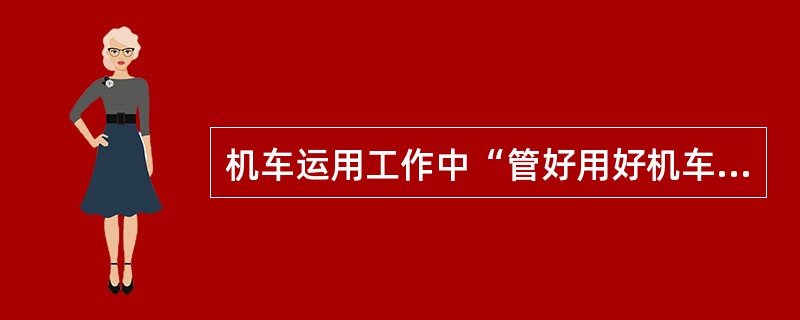 机车运用工作中“管好用好机车...